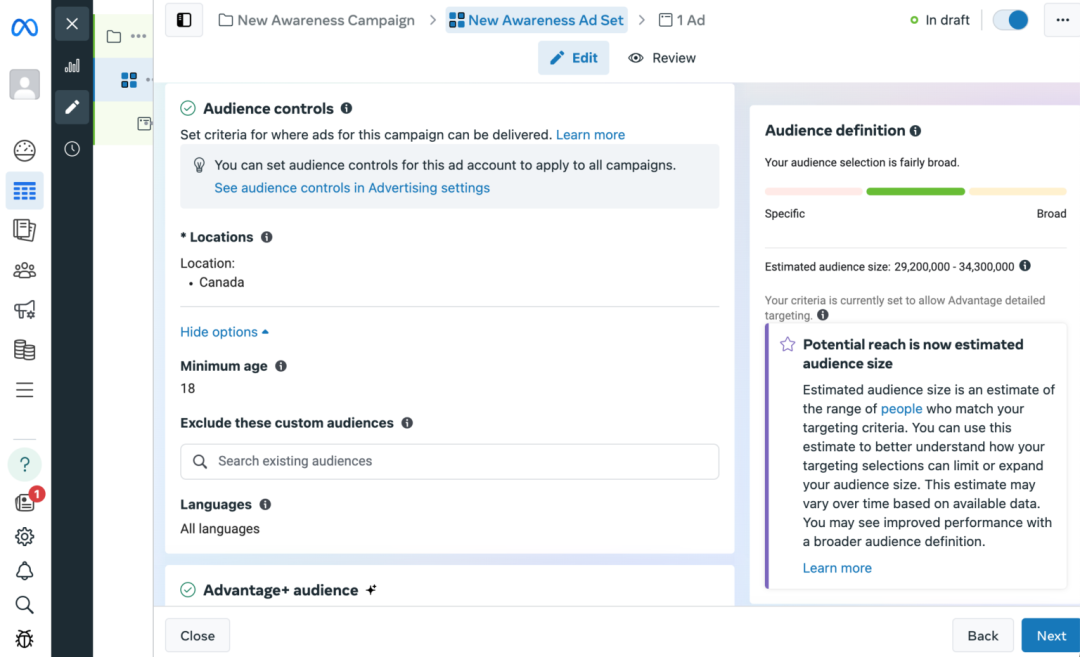 New Awareness Campaign > New Awareness Ad Set > 1 Ad
In draft
Edit Review

Audience controls
Set criteria for where ads for this campaign can be delivered. Learn more
You can set audience controls for this ad account to apply to all campaigns.
See audience controls in Advertising settings

* Locations
Location:
• Canada

Hide options

Minimum age
18

Exclude these custom audiences
Search existing audiences

Languages
All languages

Advantage+ audience

Audience definition
Your audience selection is fairly broad.
Specific Broad

Estimated audience size: 29,200,000 - 34,300,000

Your criteria is currently set to allow Advantage detailed targeting.

Potential reach is now estimated audience size
Estimated audience size is an estimate of the range of people who match your targeting criteria. You can use this estimate to better understand how your targeting selections can limit or expand your audience size. This estimate may vary over time based on available data. You may see improved performance with a broader audience definition.
Learn more

1

Close
Back
Next